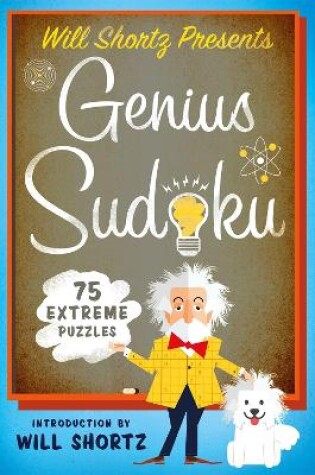 Will Shortz Presents

Genius Sudoku

75 EXTREME PUZZLES

INTRODUCTION BY
WILL SHORTZ